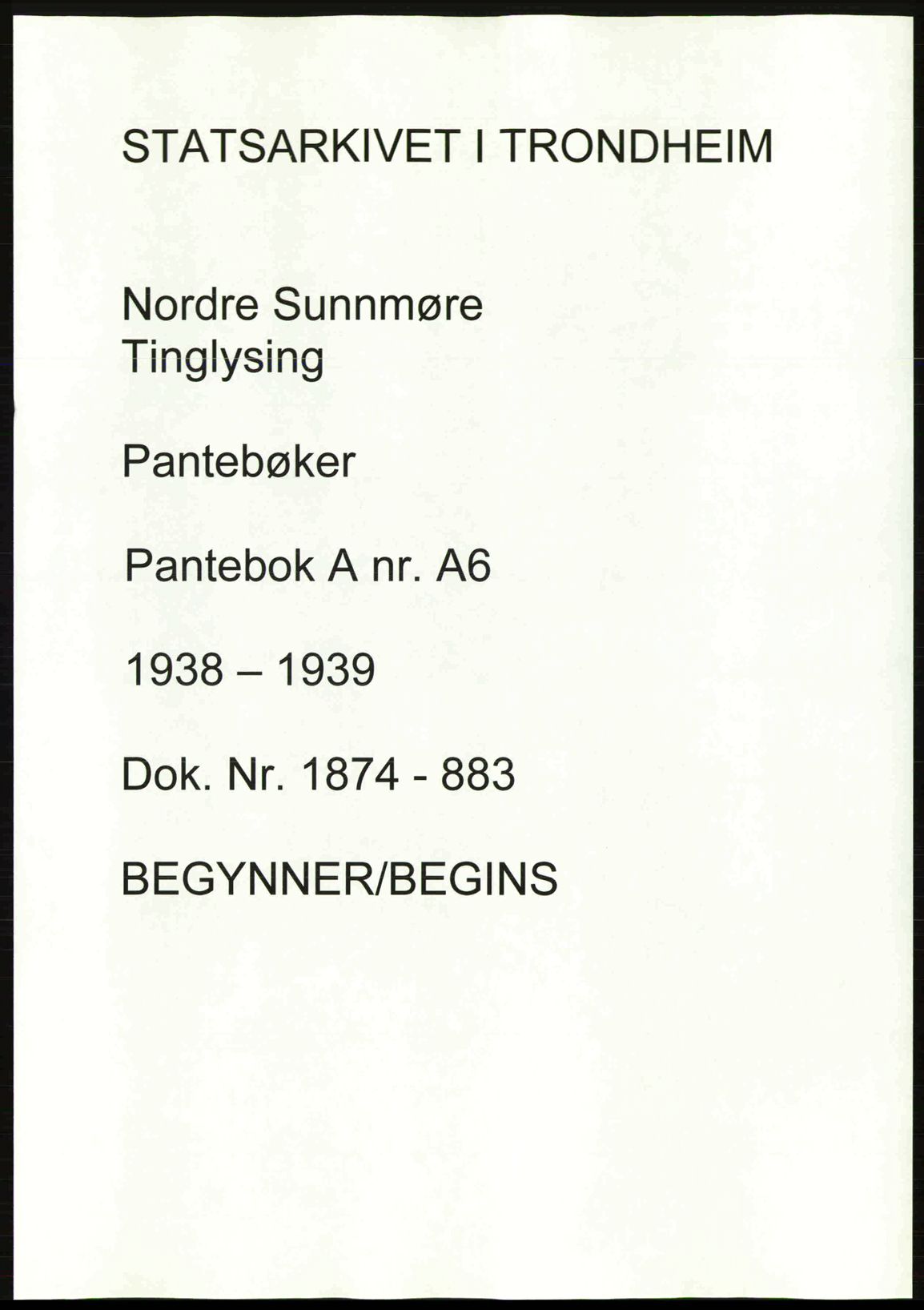 STATSARKIVET I TRONDHEIM

Nordre Sunnmøre
Tinglysing

Pantebøker

Pantebok A nr. A6

1938 – 1939

Dok. Nr. 1874 - 883

BEGYNNER/BEGINS